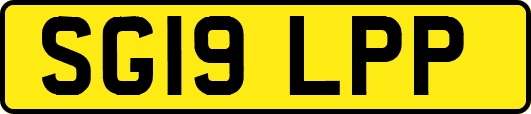 SG19 LPP